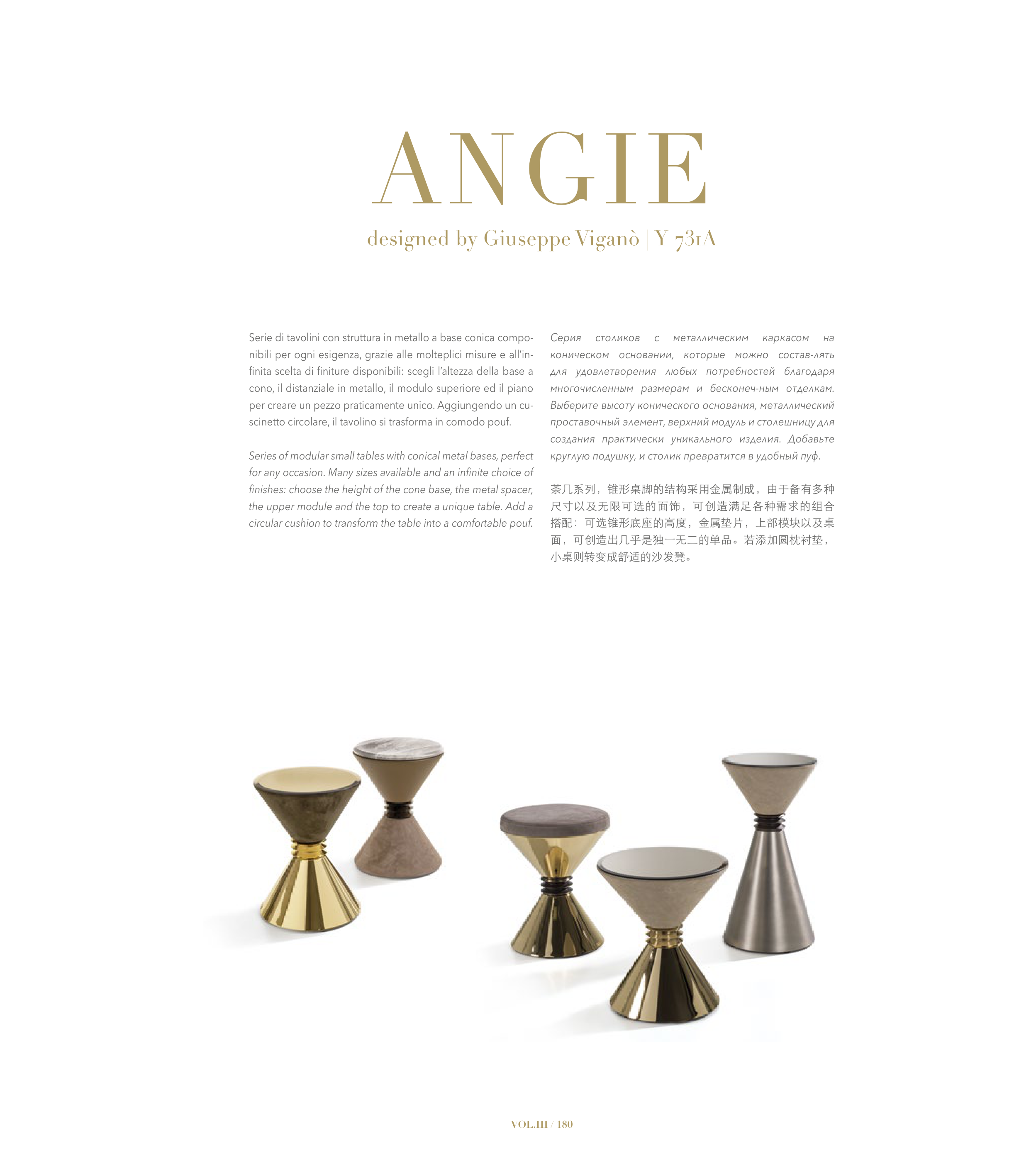 ANGIE

designed by Giuseppe Viganò | Y 731A

Serie di tavolini con struttura in metallo a base conica componibili per ogni esigenza, grazie alle molteplici misure e all'infinita scelta di finiture disponibili: scegli l'altezza della base a cono, il distanziale in metallo, il modulo superiore ed il piano per creare un pezzo praticamente unico. Aggiungendo un cuscinetto circolare, il tavolino si trasforma in comodo pouf.

Series of modular small tables with conical metal bases, perfect for any occasion. Many sizes available and an infinite choice of finishes: choose the height of the cone base, the metal spacer, the upper module and the top to create a unique table. Add a circular cushion to transform the table into a comfortable pouf.

Серия столиков с металлическим каркасом на коническом основании, которые можно состав-лять для удовлетворения любых потребностей благодаря многочисленным размерам и бесконеч-ным отделкам. Выберите высоту конического основания, металлический проставочный элемент, верхний модуль и столешницу для создания практически уникального изделия. Добавьте круглую подушку, и столик превратится в удобный пуф.

茶几系列，锥形桌脚的结构采用金属制成，由于备有多种尺寸以及无限可选的面饰，可创造满足各种需求的组合搭配：可选锥形底座的高度，金属垫片，上部模块以及桌面，可创造出几乎是独一无二的单品。若添加圆枕衬垫，小桌则转变成舒适的沙发凳。

VOL.III / 180